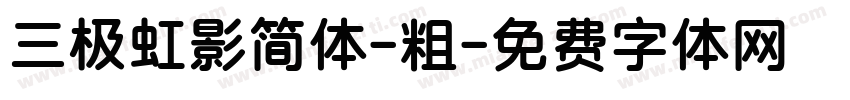 三极虹影简体-粗-免费字体网